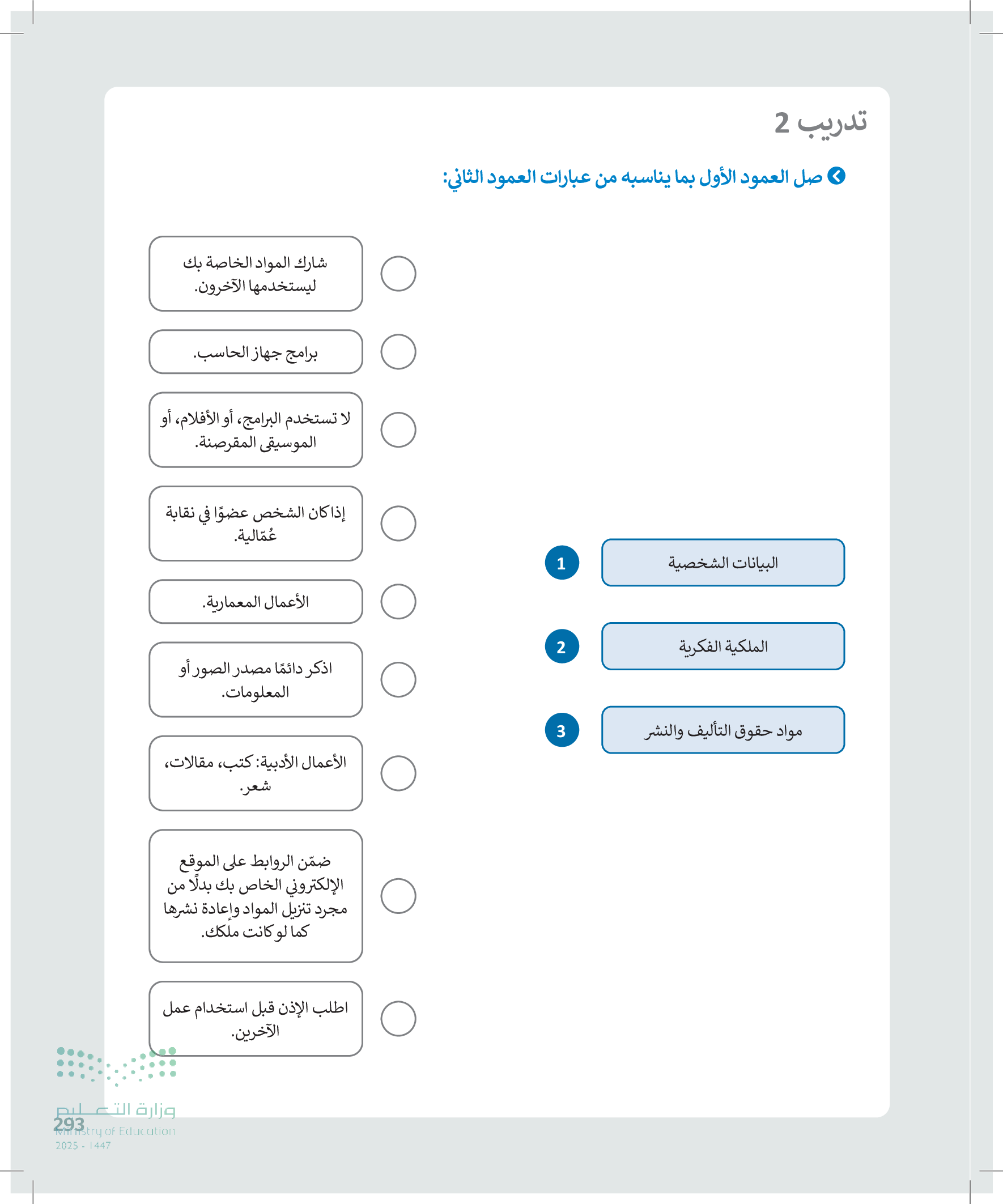 تدريب 2

صل العمود الأول بما يناسبه من عبارات العمود الثاني:

1 البيانات الشخصية

2 الملكية الفكرية

3 مواد حقوق التأليف والنشر

شارك المواد الخاصة بك ليستخدمها الآخرون.

برامج جهاز الحاسب.

لا تستخدم البرامج، أو الأفلام، أو الموسيقى المقرصنة.

إذا كان الشخص عضوًا في نقابة عُمّالية.

الأعمال المعمارية.

اذكر دائمًا مصدر الصور أو المعلومات.

الأعمال الأدبية: كتب، مقالات، شعر.

ضمّن الروابط على الموقع الإلكتروني الخاص بك بدلًا من مجرد تنزيل المواد وإعادة نشرها كما لو كانت ملكك.

اطلب الإذن قبل استخدام عمل الآخرين.

وزارة التعليم
Ministry of Education
2025 - 1447
293